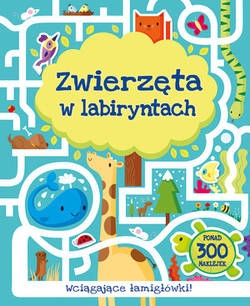 Zwierzęta w labiryntach

PONAD 300 NAKLEJEK

Wciągające łamigłówki!